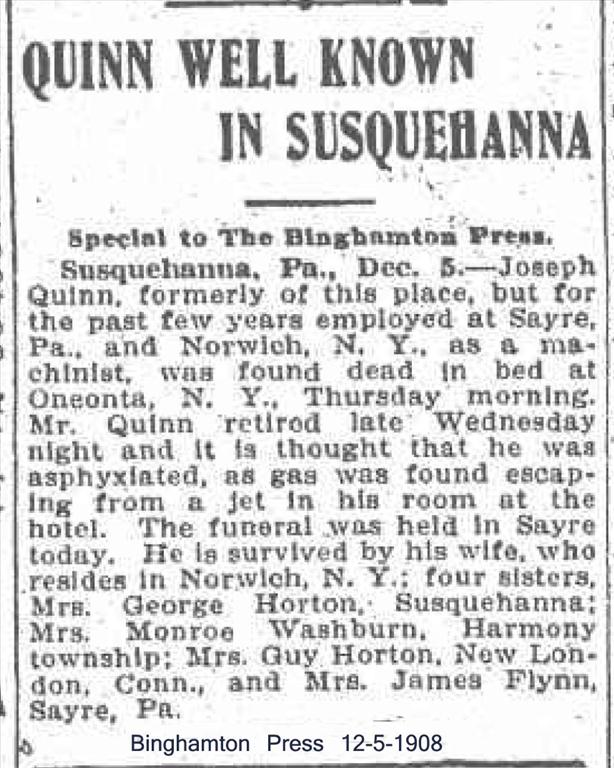 QUINN WELL KNOWN IN SUSQUEHANNA

Special to The Binghamton Press.

Susquehanna, Pa., Dec. 5.—Joseph Quinn, formerly of this place, but for the past few years employed at Sayre, Pa., and Norwich, N. Y., as a machinist, was found dead in bed at Oneonta, N. Y., Thursday morning. Mr. Quinn retired late Wednesday night and it is thought that he was asphyxiated, as gas was found escaping from a jet in his room at the hotel. The funeral was held in Sayre today. He is survived by his wife, who resides in Norwich, N. Y.; four sisters, Mrs. George Horton, Susquehanna; Mrs. Monroe Washburn, Harmony township; Mrs. Guy Horton, New London, Conn., and Mrs. James Flynn, Sayre, Pa.

Binghamton Press 12-5-1908